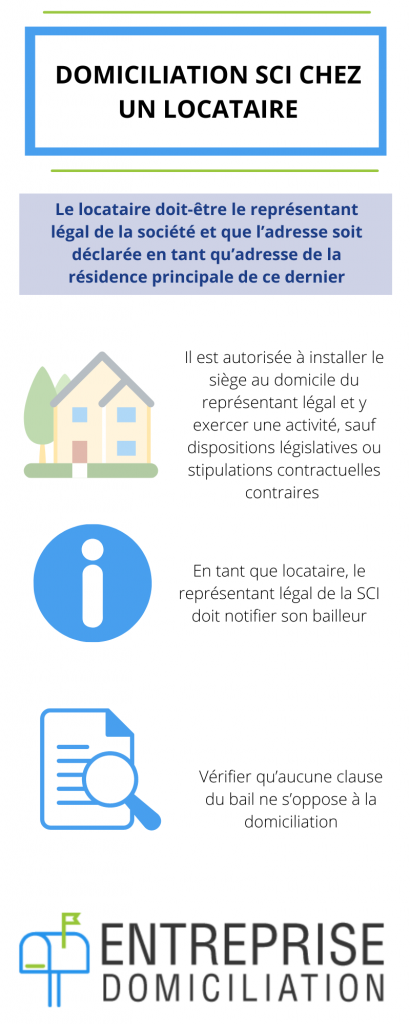 DOMICILIATION SCI CHEZ UN LOCATAIRE

Le locataire doit-être le représentant légal de la société et que l'adresse soit déclarée en tant qu'adresse de la résidence principale de ce dernier

Il est autorisée à installer le siège au domicile du représentant légal et y exercer une activité, sauf dispositions législatives ou stipulations contractuelles contraires

En tant que locataire, le représentant légal de la SCI doit notifier son bailleur

Vérifier qu'aucune clause du bail ne s'oppose à la domiciliation

ENTREPRISE DOMICILIATION